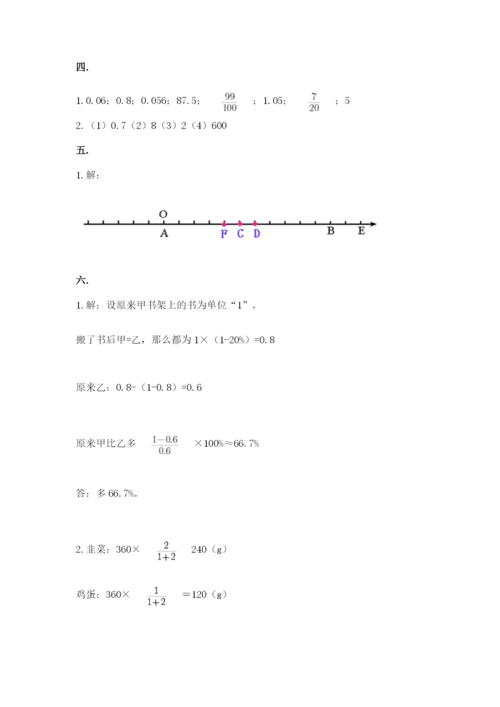 四.

1. 0.06；0.8；0.056；87.5；$\frac{99}{100}$；1.05；$\frac{7}{20}$；5

2.（1）0.7（2）8（3）2（4）600

五.

1. 解：

O
A F C D B E

六.

1. 解：设原来甲书架上的书为单位“1”。

搬了书后甲=乙，那么都为 1×（1-20%）=0.8

原来乙：0.8-（1-0.8）=0.6

原来甲比乙多 $\frac{1-0.6}{0.6}$ ×100%≈66.7%

答：多 66.7%。

2. 韭菜：360× $\frac{2}{1+2}$ 240（g）

鸡蛋：360× $\frac{1}{1+2}$ =120（g）